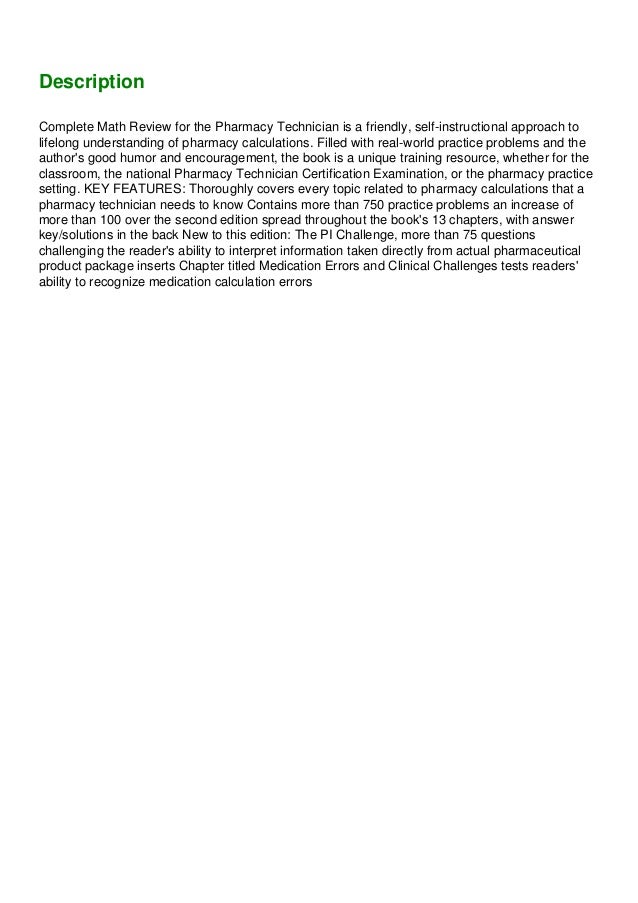 Description

Complete Math Review for the Pharmacy Technician is a friendly, self-instructional approach to lifelong understanding of pharmacy calculations. Filled with real-world practice problems and the author's good humor and encouragement, the book is a unique training resource, whether for the classroom, the national Pharmacy Technician Certification Examination, or the pharmacy practice setting. KEY FEATURES: Thoroughly covers every topic related to pharmacy calculations that a pharmacy technician needs to know Contains more than 750 practice problems an increase of more than 100 over the second edition spread throughout the book's 13 chapters, with answer key/solutions in the back New to this edition: The PI Challenge, more than 75 questions challenging the reader's ability to interpret information taken directly from actual pharmaceutical product package inserts Chapter titled Medication Errors and Clinical Challenges tests readers' ability to recognize medication calculation errors